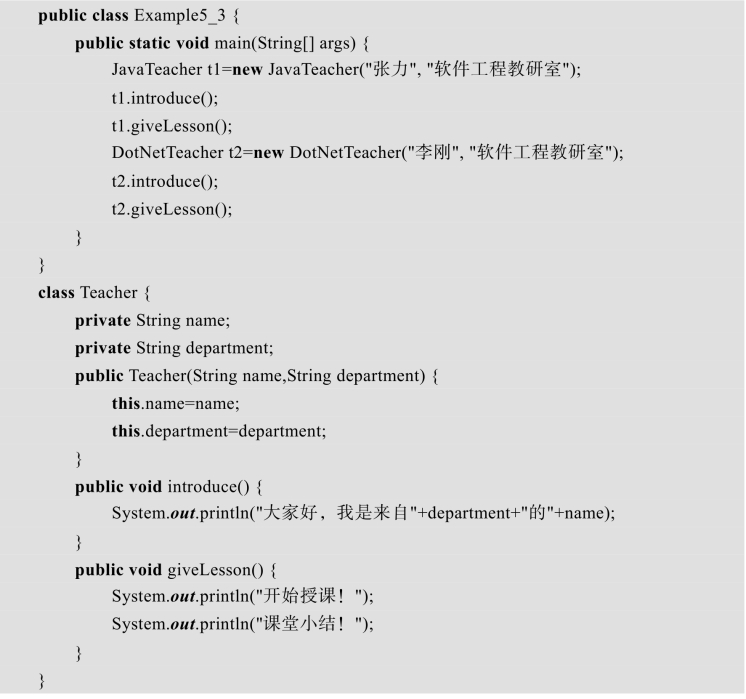 public class Example5_3 {
    public static void main(String[] args) {
        JavaTeacher t1=new JavaTeacher("张力", "软件工程教研室");
        t1.introduce();
        t1.giveLesson();
        DotNetTeacher t2=new DotNetTeacher("李刚", "软件工程教研室");
        t2.introduce();
        t2.giveLesson();
    }
}
class Teacher {
    private String name;
    private String department;
    public Teacher(String name,String department) {
        this.name=name;
        this.department=department;
    }
    public void introduce() {
        System.out.println("大家好，我是来自"+department+"的"+name);
    }
    public void giveLesson() {
        System.out.println("开始授课！");
        System.out.println("课堂小结！");
    }
}